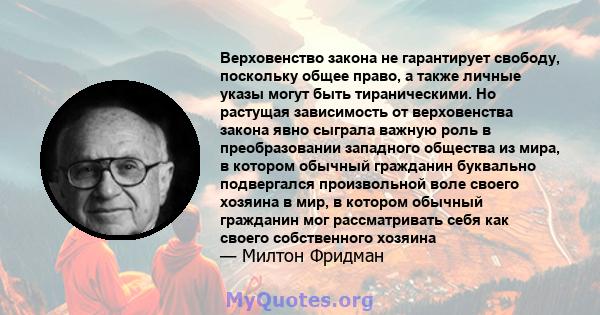 Верховенство закона не гарантирует свободу, поскольку общее право, а также личные указы могут быть тираническими. Но растущая зависимость от верховенства закона явно сыграла важную роль в преобразовании западного общества из мира, в котором обычный гражданин буквально подвергался произвольной воле своего хозяина в мир, в котором обычный гражданин мог рассматривать себя как своего собственного хозяина
— Милтон Фридман

MyQuotes.org